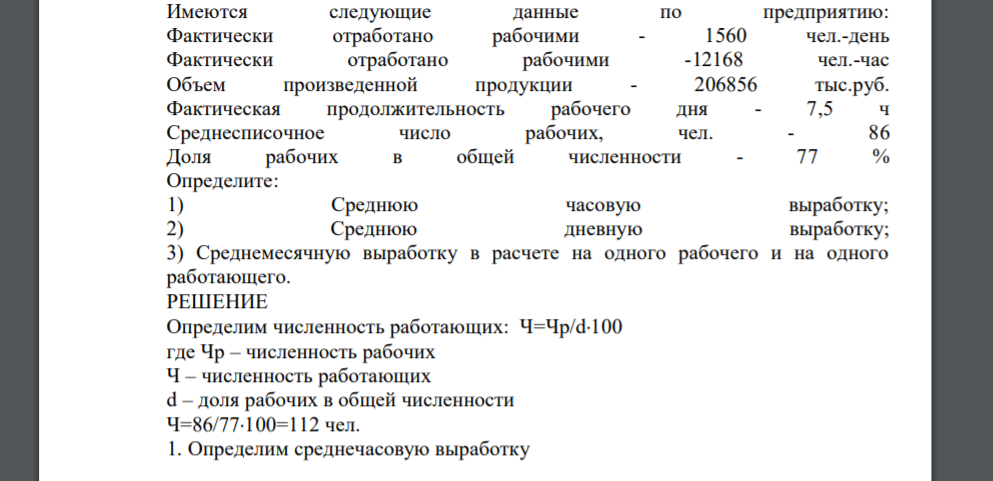 Имеются следующие данные по предприятию:
Фактически отработано рабочими - 1560 чел.-день
Фактически отработано рабочими -12168 чел.-час
Объем произведенной продукции - 206856 тыс.руб.
Фактическая продолжительность рабочего дня - 7,5 ч
Среднесписочное число рабочих, чел. - 86
Доля рабочих в общей численности - 77 %
Определите:
1) Среднюю часовую выработку;
2) Среднюю дневную выработку;
3) Среднемесячную выработку в расчете на одного рабочего и на одного работающего.
РЕШЕНИЕ
Определим численность работающих: Ч=Чр/d·100
где Чр – численность рабочих
Ч – численность работающих
d – доля рабочих в общей численности
Ч=86/77·100=112 чел.
1. Определим среднечасовую выработку